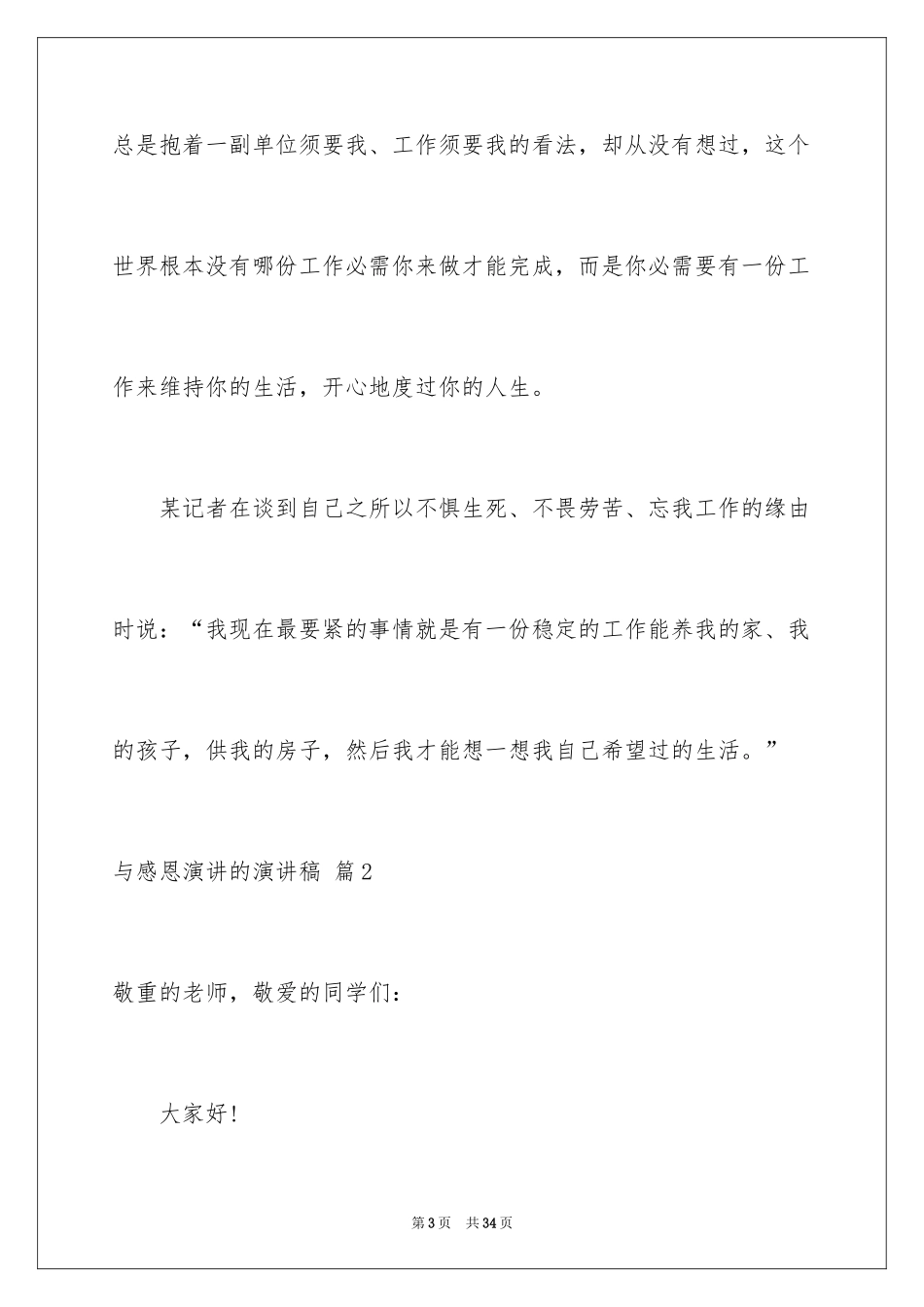 总是抱着一副单位须要我、工作须要我的看法，却从没有想过，这个世界根本没有哪份工作必需你来做才能完成，而是你必需要有一份工作来维持你的生活，开心地度过你的人生。

某记者在谈到自己之所以不惧生死、不畏劳苦、忘我工作的缘由时说：“我现在最要紧的事情就是有一份稳定的工作能养我的家、我的孩子，供我的房子，然后我才能想一想我自己希望过的生活。”

与感恩演讲的演讲稿 篇2

敬重的老师，敬爱的同学们：

大家好！

第3页 共34页